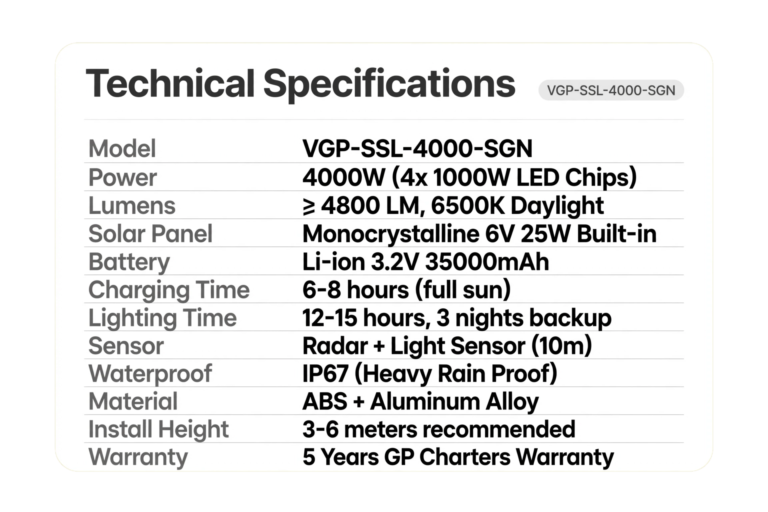 Technical Specifications VGP-SSL-4000-SGN

| Model | VGP-SSL-4000-SGN |
|---|---|
| Power | 4000W (4x 1000W LED Chips) |
| Lumens | ≥ 4800 LM, 6500K Daylight |
| Solar Panel | Monocrystalline 6V 25W Built-in |
| Battery | Li-ion 3.2V 35000mAh |
| Charging Time | 6-8 hours (full sun) |
| Lighting Time | 12-15 hours, 3 nights backup |
| Sensor | Radar + Light Sensor (10m) |
| Waterproof | IP67 (Heavy Rain Proof) |
| Material | ABS + Aluminum Alloy |
| Install Height | 3-6 meters recommended |
| Warranty | 5 Years GP Charters Warranty |